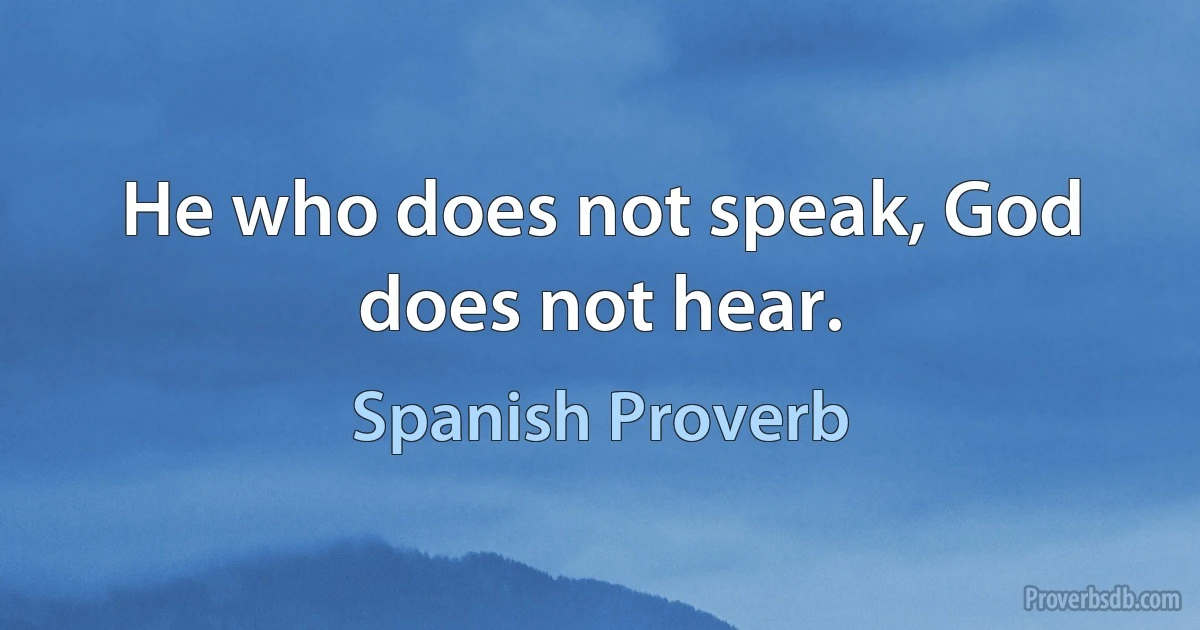 He who does not speak, God does not hear.

Spanish Proverb

Proverbsdb.com